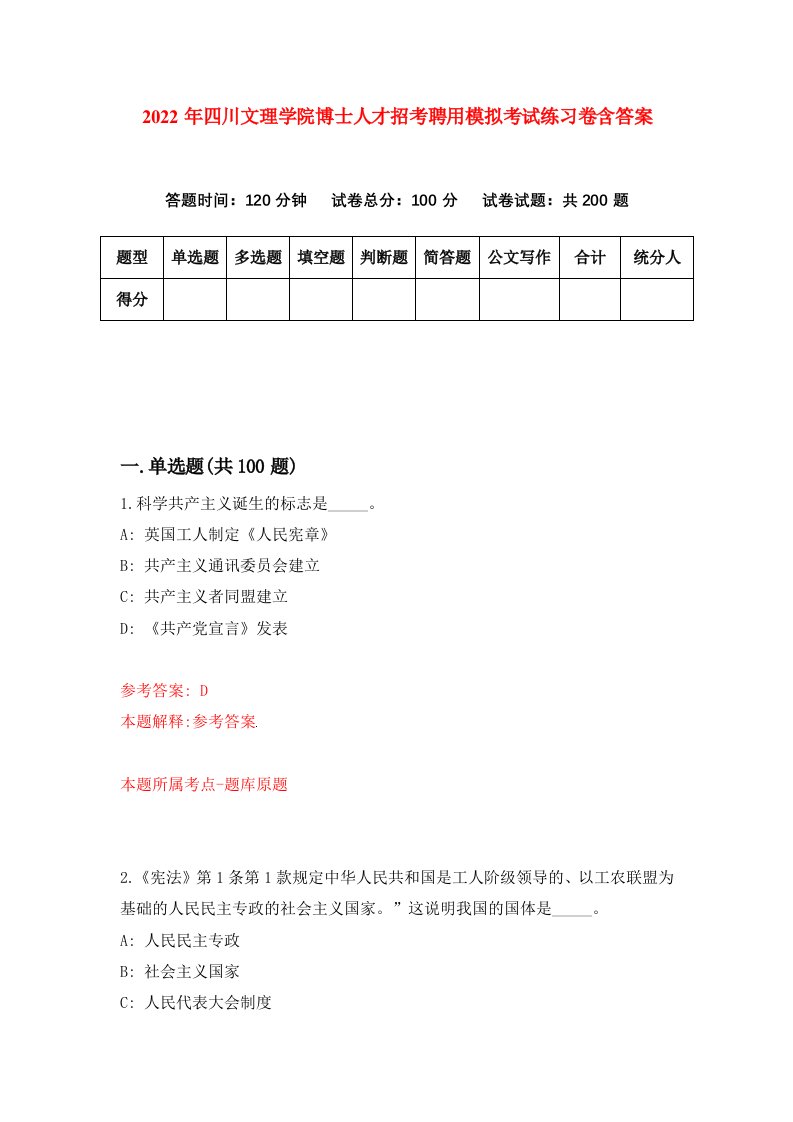 2022年四川文理学院博士人才招考聘用模拟考试练习卷含答案

答题时间：120分钟　试卷总分：100分　试卷试题：共200题

| 题型 | 单选题 | 多选题 | 填空题 | 判断题 | 简答题 | 公文写作 | 合计 | 统分人 |
|---|---|---|---|---|---|---|---|---|
| 得分 | | | | | | | | |

一.单选题(共100题)

1.科学共产主义诞生的标志是_____。

A: 英国工人制定《人民宪章》

B: 共产主义通讯委员会建立

C: 共产主义者同盟建立

D: 《共产党宣言》发表

参考答案: D

本题解释:参考答案.

本题所属考点-题库原题

2.《宪法》第1条第1款规定中华人民共和国是工人阶级领导的、以工农联盟为基础的人民民主专政的社会主义国家。”这说明我国的国体是_____。

A: 人民民主专政

B: 社会主义国家

C: 人民代表大会制度